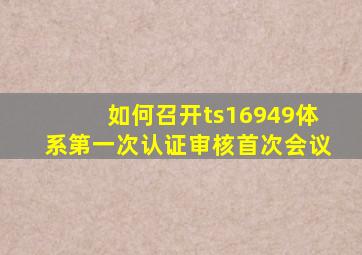 如何召开ts16949体系第一次认证审核首次会议